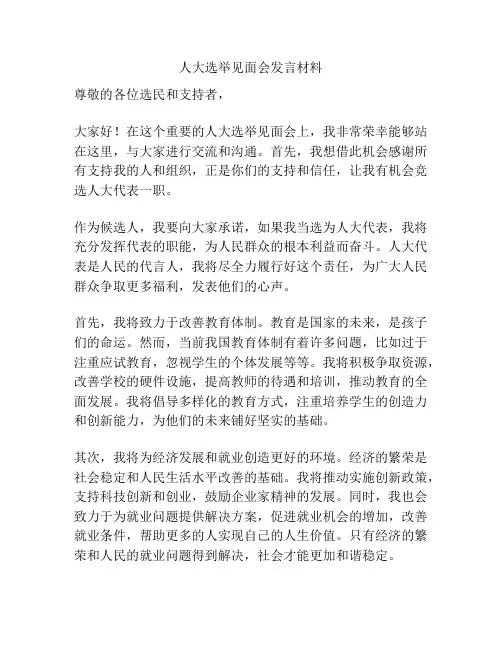 人大选举见面会发言材料

尊敬的各位选民和支持者，

大家好！在这个重要的人大选举见面会上，我非常荣幸能够站在这里，与大家进行交流和沟通。首先，我想借此机会感谢所有支持我的人和组织，正是你们的支持和信任，让我有机会竞选人大代表一职。

作为候选人，我要向大家承诺，如果我当选为人大代表，我将充分发挥代表的职能，为人民群众的根本利益而奋斗。人大代表是人民的代言人，我将尽全力履行好这个责任，为广大人民群众争取更多福利，发表他们的心声。

首先，我将致力于改善教育体制。教育是国家的未来，是孩子们的命运。然而，当前我国教育体制有着许多问题，比如过于注重应试教育，忽视学生的个体发展等等。我将积极争取资源，改善学校的硬件设施，提高教师的待遇和培训，推动教育的全面发展。我将倡导多样化的教育方式，注重培养学生的创造力和创新能力，为他们的未来铺好坚实的基础。

其次，我将为经济发展和就业创造更好的环境。经济的繁荣是社会稳定和人民生活水平改善的基础。我将推动实施创新政策，支持科技创新和创业，鼓励企业家精神的发展。同时，我也会致力于为就业问题提供解决方案，促进就业机会的增加，改善就业条件，帮助更多的人实现自己的人生价值。只有经济的繁荣和人民的就业问题得到解决，社会才能更加和谐稳定。